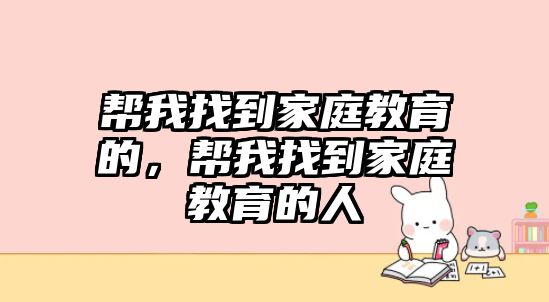 帮我找到家庭教育的，帮我找到家庭教育的人